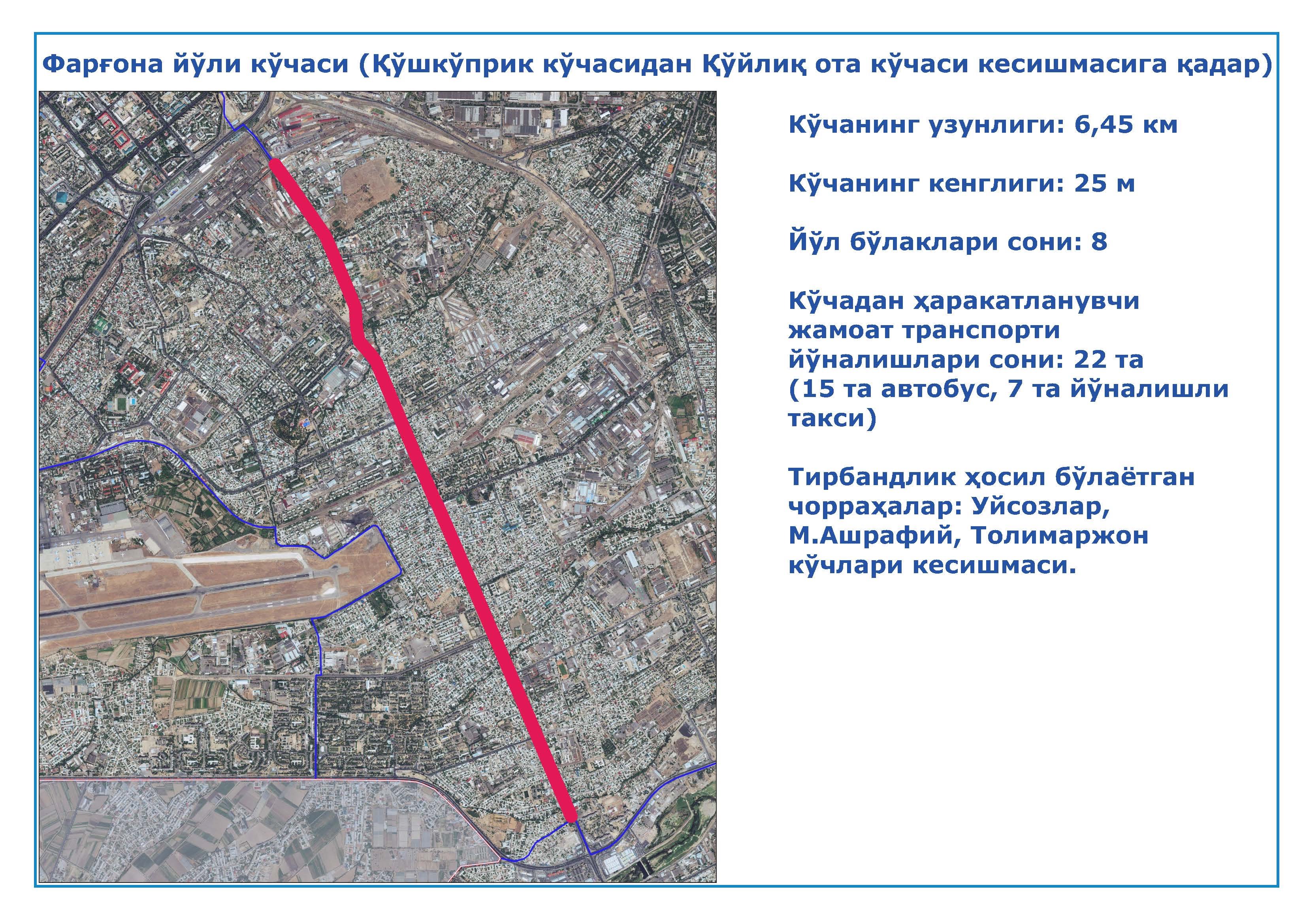 Фарғона йўли кўчаси (Қўшкўприк кўчасидан Қўйлиқ ота кўчаси кесишмасига қадар)

Кўчанинг узунлиги: 6,45 км

Кўчанинг кенглиги: 25 м

Йўл бўлаклари сони: 8

Кўчадан ҳаракатланувчи жамоат транспорти йўналишлари сони: 22 та (15 та автобус, 7 та йўналишли такси)

Тирбандлик ҳосил бўлаётган чорраҳалар: Уйсозлар, М.Ашрафий, Толимаржон кўчлари кесишмаси.